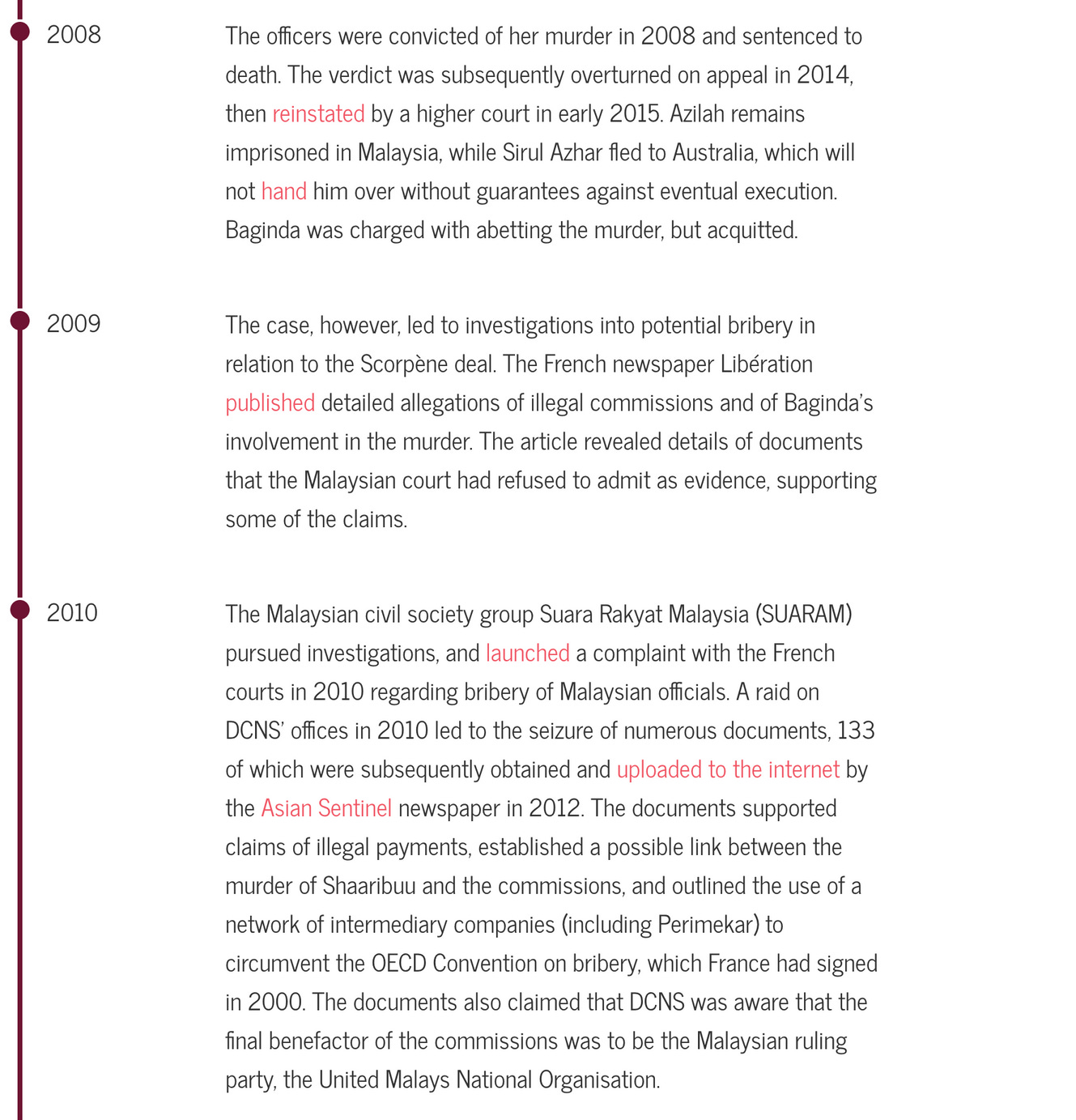 2008

The officers were convicted of her murder in 2008 and sentenced to death. The verdict was subsequently overturned on appeal in 2014, then reinstated by a higher court in early 2015. Azilah remains imprisoned in Malaysia, while Sirul Azhar fled to Australia, which will not hand him over without guarantees against eventual execution. Baginda was charged with abetting the murder, but acquitted.

2009

The case, however, led to investigations into potential bribery in relation to the Scorpène deal. The French newspaper Libération published detailed allegations of illegal commissions and of Baginda's involvement in the murder. The article revealed details of documents that the Malaysian court had refused to admit as evidence, supporting some of the claims.

2010

The Malaysian civil society group Suara Rakyat Malaysia (SUARAM) pursued investigations, and launched a complaint with the French courts in 2010 regarding bribery of Malaysian officials. A raid on DCNS' offices in 2010 led to the seizure of numerous documents, 133 of which were subsequently obtained and uploaded to the internet by the Asian Sentinel newspaper in 2012. The documents supported claims of illegal payments, established a possible link between the murder of Shaaribuu and the commissions, and outlined the use of a network of intermediary companies (including Perimekar) to circumvent the OECD Convention on bribery, which France had signed in 2000. The documents also claimed that DCNS was aware that the final benefactor of the commissions was to be the Malaysian ruling party, the United Malays National Organisation.